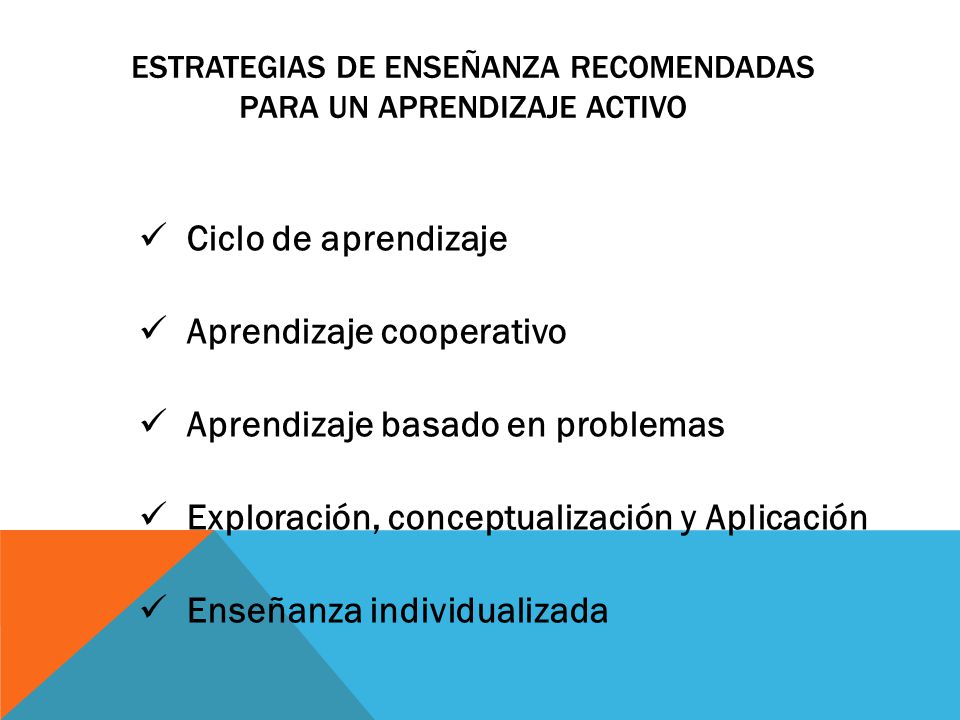 ESTRATEGIAS DE ENSEÑANZA RECOMENDADAS PARA UN APRENDIZAJE ACTIVO

✓ Ciclo de aprendizaje

✓ Aprendizaje cooperativo

✓ Aprendizaje basado en problemas

✓ Exploración, conceptualización y Aplicación

✓ Enseñanza individualizada